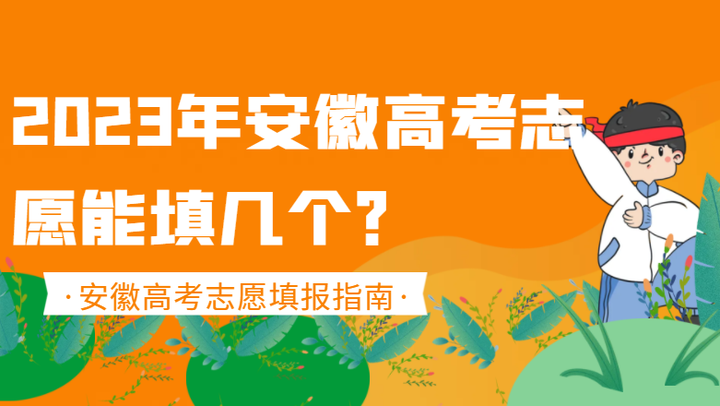 2023年安徽高考志愿能填几个？

·安徽高考志愿填报指南·